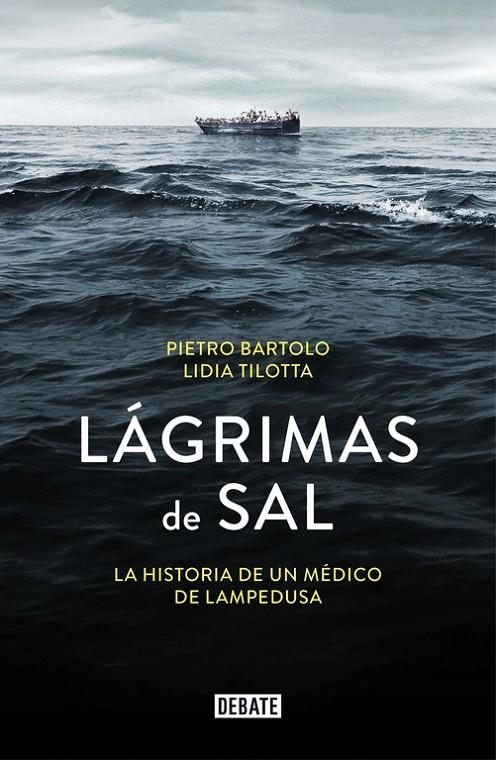 PIETRO BARTOLO
LIDIA TILOTTA

LÁGRIMAS de SAL

LA HISTORIA DE UN MÉDICO DE LAMPEDUSA

DEBATE